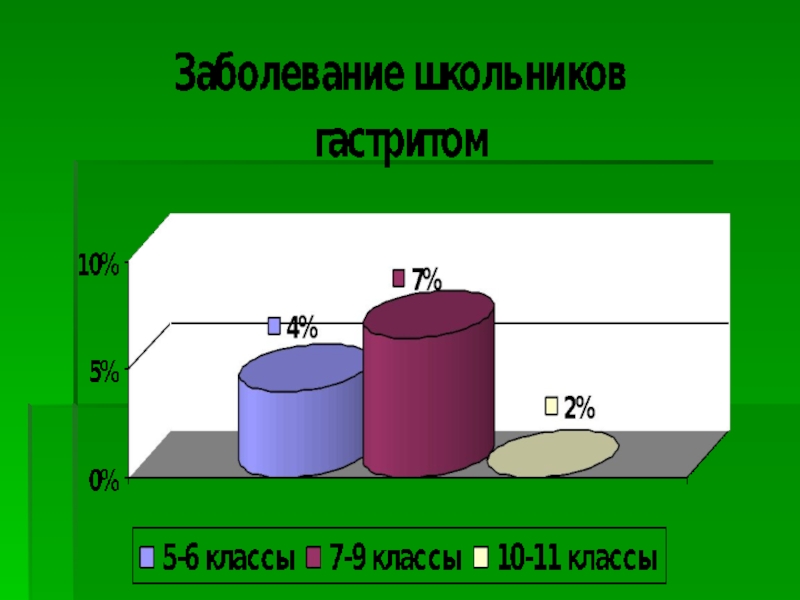 Заболевание школьников гастритом

10%

5%

0%

4%

7%

2%

5-6 классы 7-9 классы 10-11 классы